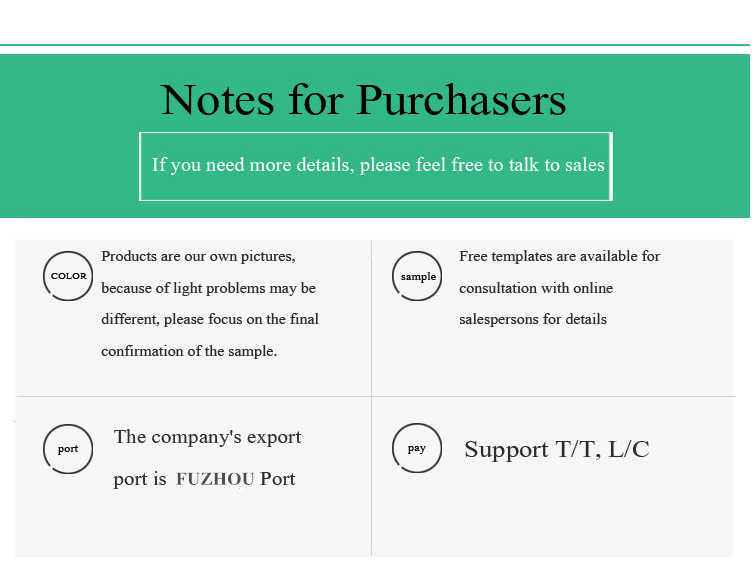 Notes for Purchasers

If you need more details, please feel free to talk to sales

COLOR

Products are our own pictures, because of light problems may be different, please focus on the final confirmation of the sample.

sample

Free templates are available for consultation with online salespersons for details

port

The company's export port is FUZHOU Port

pay

Support T/T, L/C